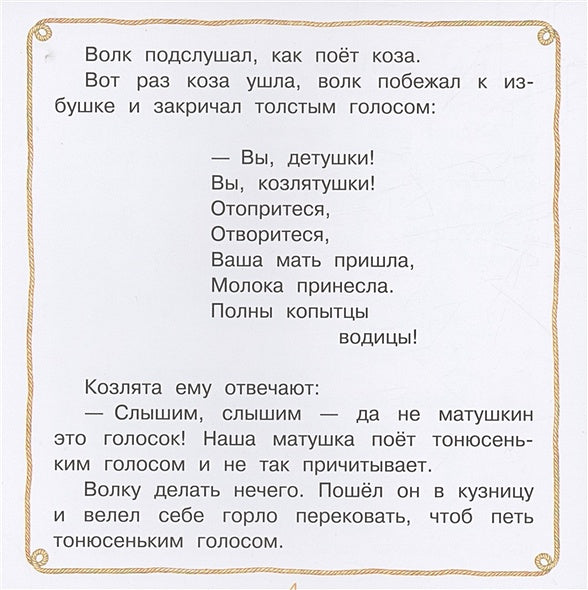 Волк подслушал, как поёт коза.

Вот раз коза ушла, волк побежал к избушке и закричал толстым голосом:

— Вы, детушки!
Вы, козлятушки!
Отопритеся,
Отворитеся,
Ваша мать пришла,
Молока принесла.
Полны копытцы
водицы!

Козлята ему отвечают:

— Слышим, слышим — да не матушкин это голосок! Наша матушка поёт тонюсеньким голосом и не так причитывает.

Волку делать нечего. Пошёл он в кузницу и велел себе горло перековать, чтоб петь тонюсеньким голосом.